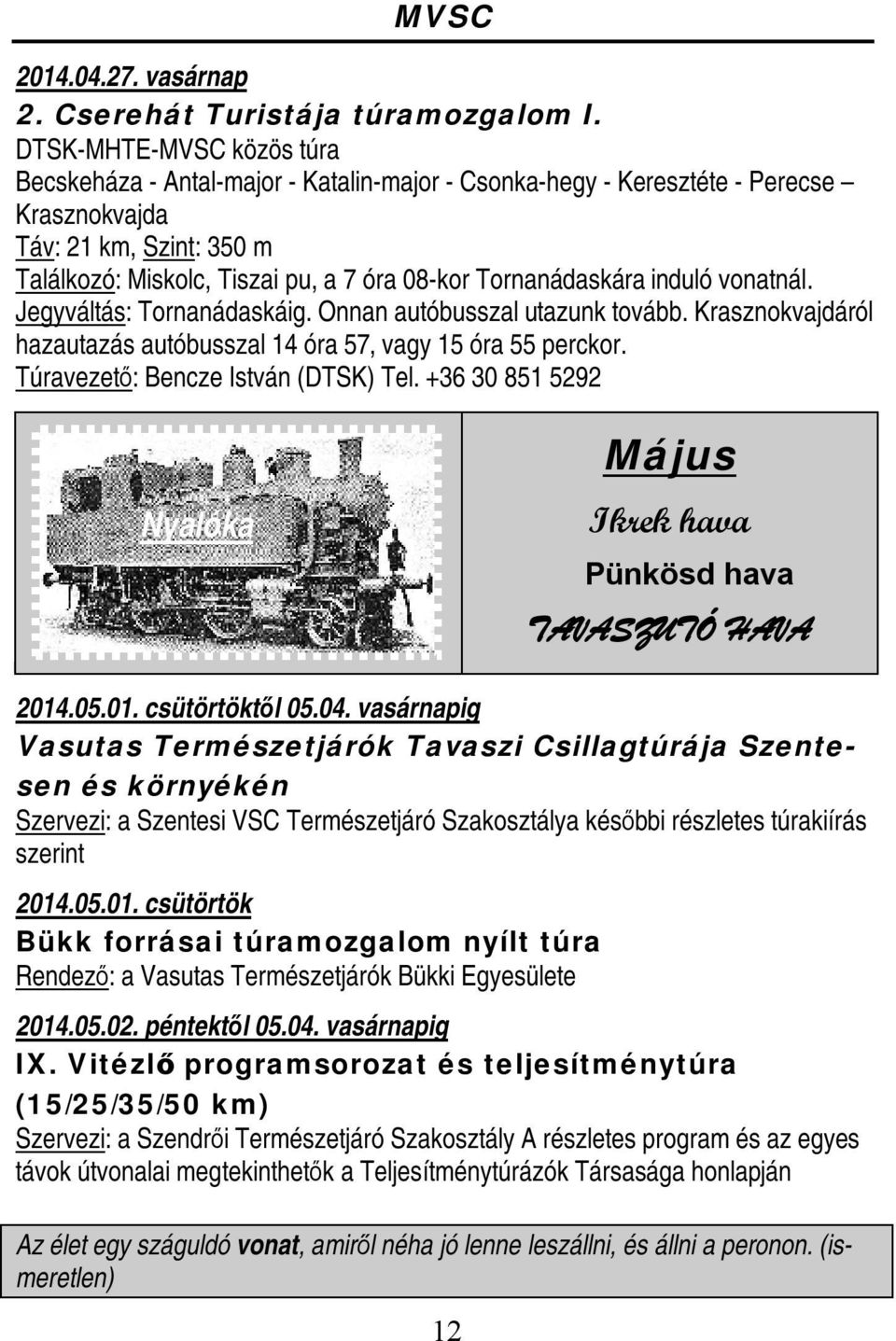 MVSC

2014.04.27. vasárnap

2. Cserehát Turistája túramozgalom I.

DTSK-MHTE-MVSC közös túra

Becskeháza - Antal-major - Katalin-major - Csonka-hegy - Keresztéte - Perecse – Krasznokvajda

Táv: 21 km, Szint: 350 m

Találkozó: Miskolc, Tiszai pu, a 7 óra 08-kor Tornanádaskára induló vonatnál.

Jegyváltás: Tornanádaskáig. Onnan autóbusszal utazunk tovább. Krasznokvajdáról hazautazás autóbusszal 14 óra 57, vagy 15 óra 55 perckor.

Túravezető: Bencze István (DTSK) Tel. +36 30 851 5292

Nyalóka

Május

Ikrek hava

Pünkösd hava

TAVASZUTÓ HAVA

2014.05.01. csütörtöktől 05.04. vasárnapig

Vasutas Természetjárók Tavaszi Csillagtúrája Szentesen és környékén

Szervezi: a Szentesi VSC Természetjáró Szakosztálya későbbi részletes túrakiírás szerint

2014.05.01. csütörtök

Bükk forrásai túramozgalom nyílt túra

Rendező: a Vasutas Természetjárók Bükki Egyesülete

2014.05.02. péntektől 05.04. vasárnapig

IX. Vitézlő programsorozat és teljesítménytúra (15/25/35/50 km)

Szervezi: a Szendrői Természetjáró Szakosztály A részletes program és az egyes távok útvonalai megtekinthetők a Teljesítménytúrázók Társasága honlapján

Az élet egy száguldó vonat, amiről néha jó lenne leszállni, és állni a peronon. (ismeretlen)

12